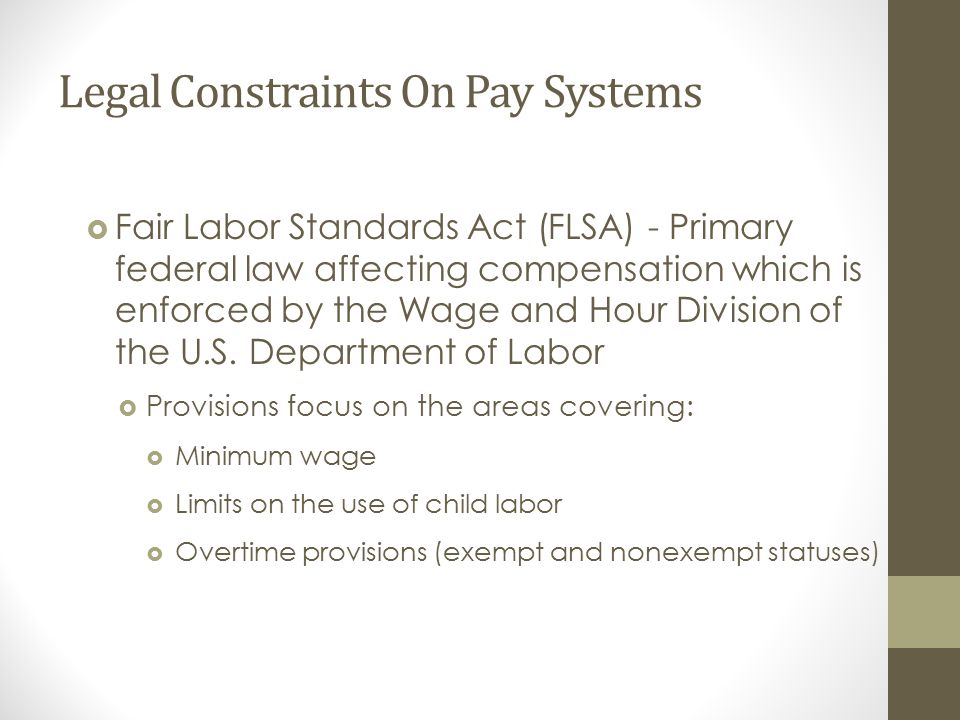 Legal Constraints On Pay Systems

Fair Labor Standards Act (FLSA) - Primary federal law affecting compensation which is enforced by the Wage and Hour Division of the U.S. Department of Labor

Provisions focus on the areas covering:

Minimum wage

Limits on the use of child labor

Overtime provisions (exempt and nonexempt statuses)